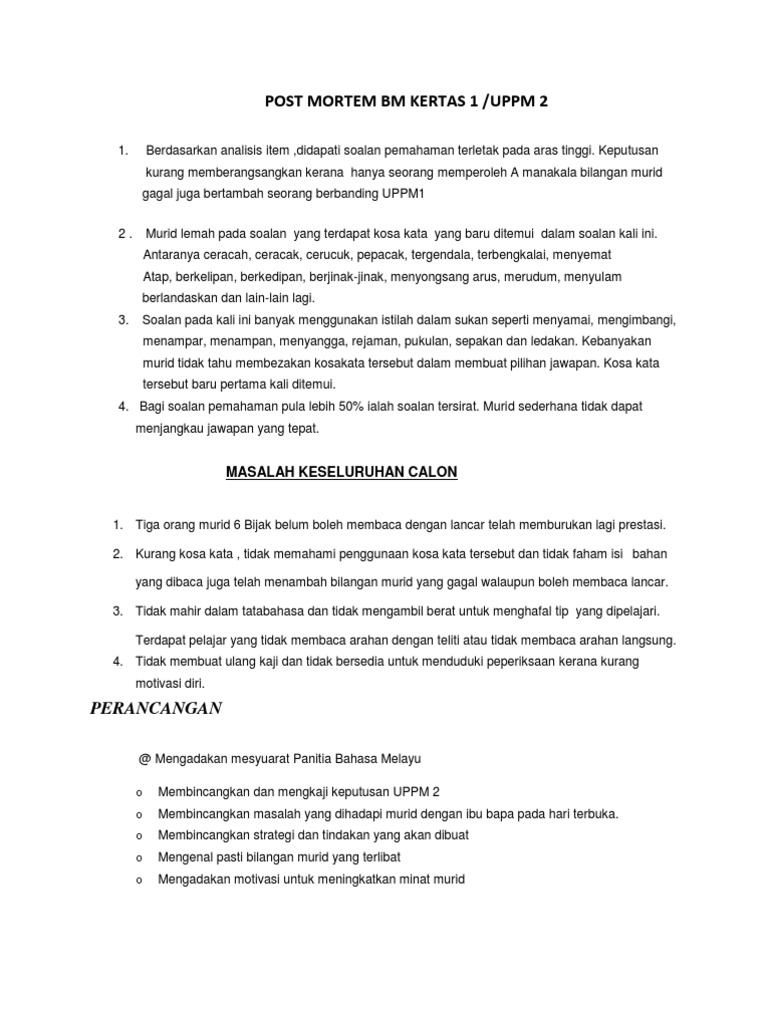 POST MORTEM BM KERTAS 1 /UPPM 2

1. Berdasarkan analisis item ,didapati soalan pemahaman terletak pada aras tinggi. Keputusan kurang memberangsangkan kerana hanya seorang memperoleh A manakala bilangan murid gagal juga bertambah seorang berbanding UPPM1

2 . Murid lemah pada soalan yang terdapat kosa kata yang baru ditemui dalam soalan kali ini. Antaranya ceracah, ceracak, cerucuk, pepacak, tergendala, terbengkalai, menyemat Atap, berkelipan, berkedipan, berjinak-jinak, menyongsang arus, merudum, menyulam berlandaskan dan lain-lain lagi.

3. Soalan pada kali ini banyak menggunakan istilah dalam sukan seperti menyamai, mengimbangi, menampar, menampan, menyangga, rejaman, pukulan, sepakan dan ledakan. Kebanyakan murid tidak tahu membezakan kosakata tersebut dalam membuat pilihan jawapan. Kosa kata tersebut baru pertama kali ditemui.

4. Bagi soalan pemahaman pula lebih 50% ialah soalan tersirat. Murid sederhana tidak dapat menjangkau jawapan yang tepat.

MASALAH KESELURUHAN CALON

1. Tiga orang murid 6 Bijak belum boleh membaca dengan lancar telah memburukan lagi prestasi.

2. Kurang kosa kata , tidak memahami penggunaan kosa kata tersebut dan tidak faham isi bahan yang dibaca juga telah menambah bilangan murid yang gagal walaupun boleh membaca lancar.

3. Tidak mahir dalam tatabahasa dan tidak mengambil berat untuk menghafal tip yang dipelajari.

Terdapat pelajar yang tidak membaca arahan dengan teliti atau tidak membaca arahan langsung.

4. Tidak membuat ulang kaji dan tidak bersedia untuk menduduki peperiksaan kerana kurang motivasi diri.

PERANCANGAN

@ Mengadakan mesyuarat Panitia Bahasa Melayu

o Membincangkan dan mengkaji keputusan UPPM 2
o Membincangkan masalah yang dihadapi murid dengan ibu bapa pada hari terbuka.
o Membincangkan strategi dan tindakan yang akan dibuat
o Mengenal pasti bilangan murid yang terlibat
o Mengadakan motivasi untuk meningkatkan minat murid